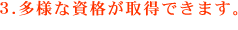 3.多様な資格が取得できます。